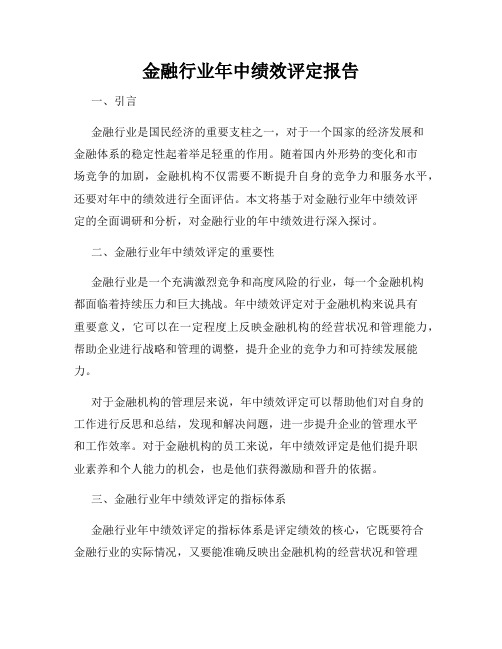 金融行业年中绩效评定报告

一、引言

金融行业是国民经济的重要支柱之一，对于一个国家的经济发展和金融体系的稳定性起着举足轻重的作用。随着国内外形势的变化和市场竞争的加剧，金融机构不仅需要不断提升自身的竞争力和服务水平，还要对年中的绩效进行全面评估。本文将基于对金融行业年中绩效评定的全面调研和分析，对金融行业的年中绩效进行深入探讨。

二、金融行业年中绩效评定的重要性

金融行业是一个充满激烈竞争和高度风险的行业，每一个金融机构都面临着持续压力和巨大挑战。年中绩效评定对于金融机构来说具有重要意义，它可以在一定程度上反映金融机构的经营状况和管理能力，帮助企业进行战略和管理的调整，提升企业的竞争力和可持续发展能力。

对于金融机构的管理层来说，年中绩效评定可以帮助他们对自身的工作进行反思和总结，发现和解决问题，进一步提升企业的管理水平和工作效率。对于金融机构的员工来说，年中绩效评定是他们提升职业素养和个人能力的机会，也是他们获得激励和晋升的依据。

三、金融行业年中绩效评定的指标体系

金融行业年中绩效评定的指标体系是评定绩效的核心，它既要符合金融行业的实际情况，又要能准确反映出金融机构的经营状况和管理